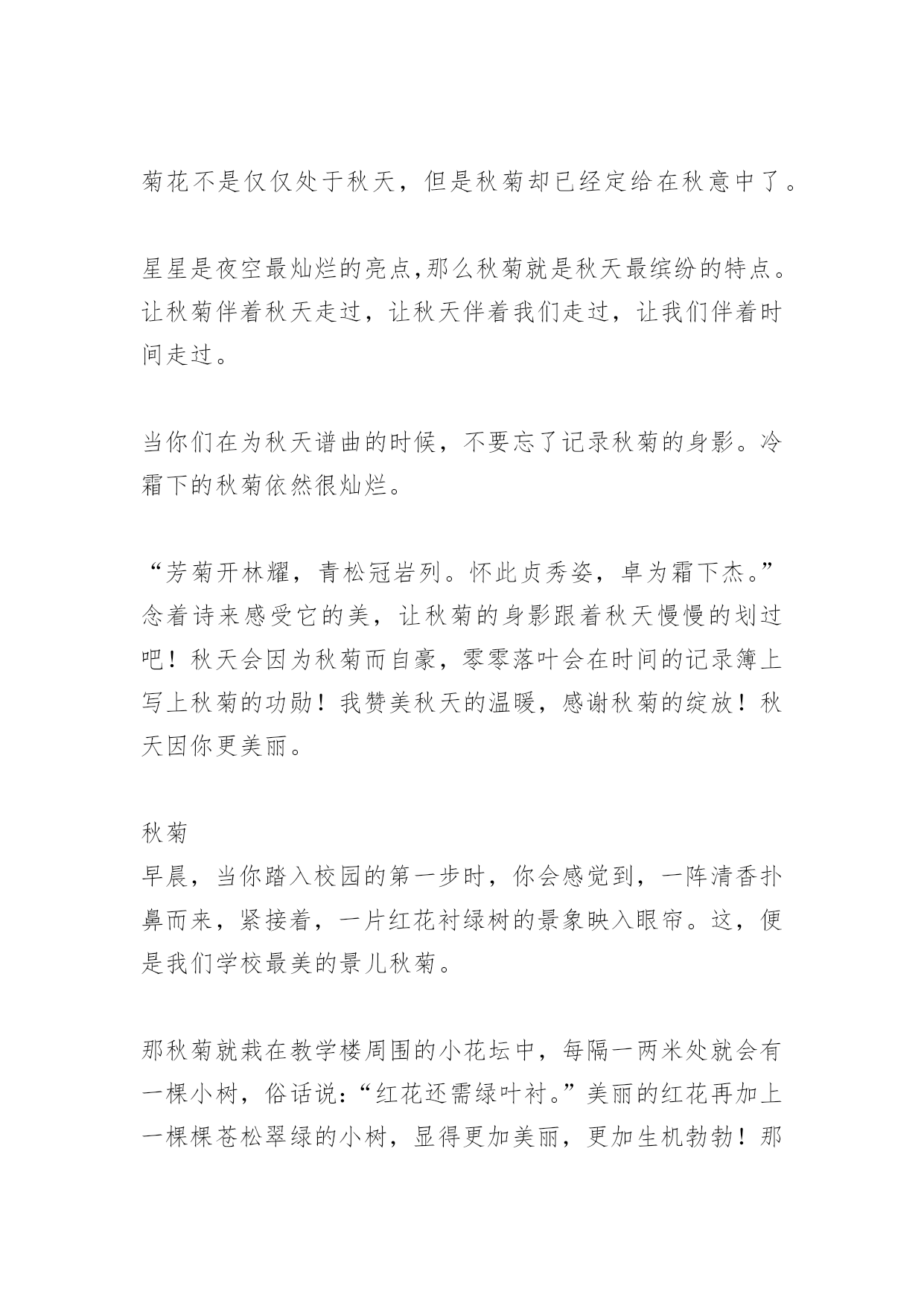 菊花不是仅仅处于秋天，但是秋菊却已经定给在秋意中了。

星星是夜空最灿烂的亮点,那么秋菊就是秋天最缤纷的特点。让秋菊伴着秋天走过，让秋天伴着我们走过，让我们伴着时间走过。

当你们在为秋天谱曲的时候，不要忘了记录秋菊的身影。冷霜下的秋菊依然很灿烂。

“芳菊开林耀，青松冠岩列。怀此贞秀姿，卓为霜下杰。”念着诗来感受它的美，让秋菊的身影跟着秋天慢慢的划过吧！秋天会因为秋菊而自豪，零零落叶会在时间的记录簿上写上秋菊的功勋！我赞美秋天的温暖，感谢秋菊的绽放！秋天因你更美丽。

秋菊
早晨，当你踏入校园的第一步时，你会感觉到，一阵清香扑鼻而来，紧接着，一片红花衬绿树的景象映入眼帘。这，便是我们学校最美的景儿秋菊。

那秋菊就栽在教学楼周围的小花坛中，每隔一两米处就会有一棵小树，俗话说:“红花还需绿叶衬。”美丽的红花再加上一棵棵苍松翠绿的小树，显得更加美丽，更加生机勃勃！那